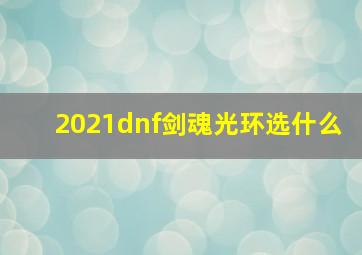 2021dnf剑魂光环选什么